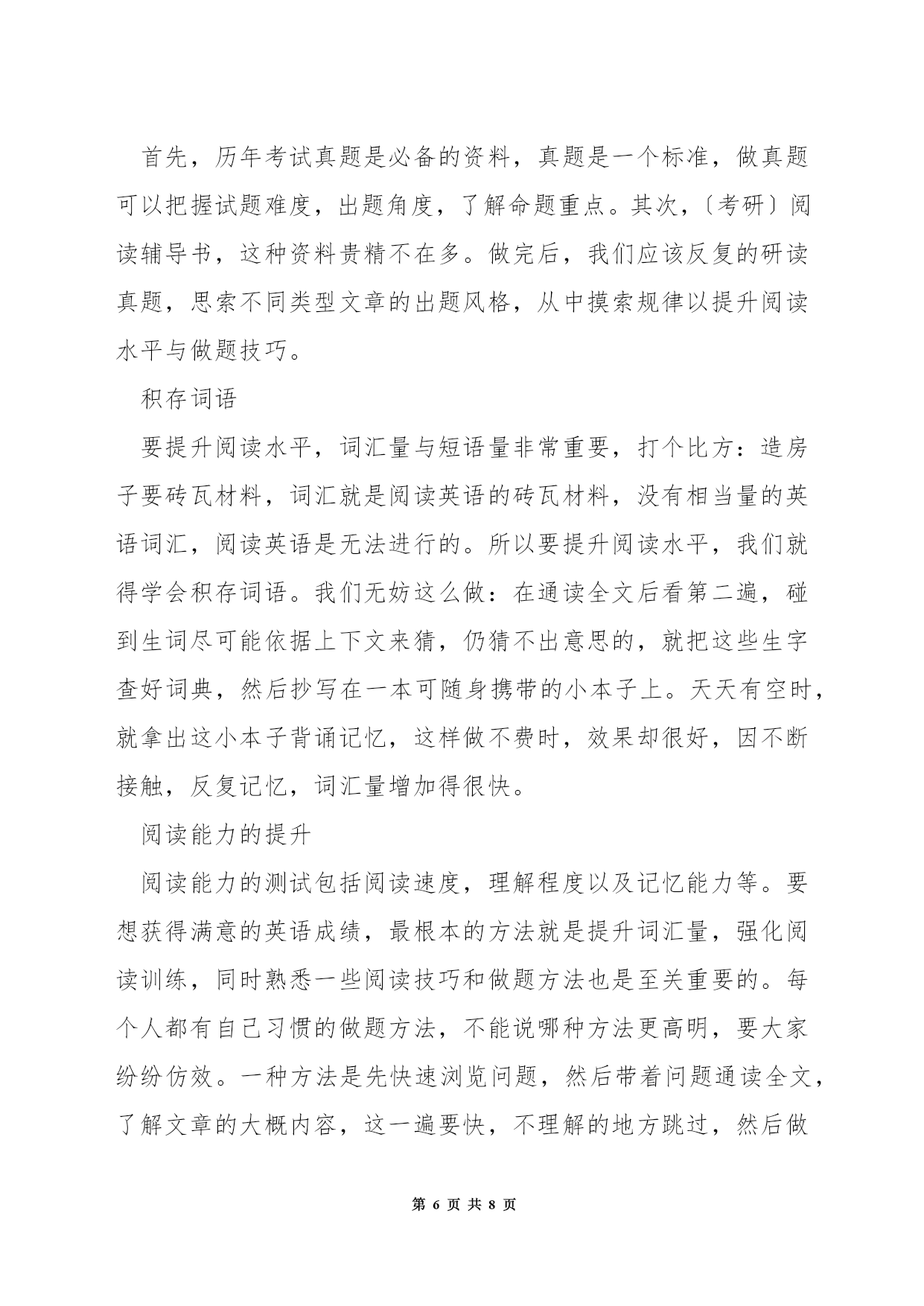 首先，历年考试真题是必备的资料，真题是一个标准，做真题可以把握试题难度，出题角度，了解命题重点。其次，〔考研〕阅读辅导书，这种资料贵精不在多。做完后，我们应该反复的研读真题，思索不同类型文章的出题风格，从中摸索规律以提升阅读水平与做题技巧。

积存词语

要提升阅读水平，词汇量与短语量非常重要，打个比方：造房子要砖瓦材料，词汇就是阅读英语的砖瓦材料，没有相当量的英语词汇，阅读英语是无法进行的。所以要提升阅读水平，我们就得学会积存词语。我们无妨这么做：在通读全文后看第二遍，碰到生词尽可能依据上下文来猜，仍猜不出意思的，就把这些生字查好词典，然后抄写在一本可随身携带的小本子上。天天有空时，就拿出这小本子背诵记忆，这样做不费时，效果却很好，因不断接触，反复记忆，词汇量增加得很快。

阅读能力的提升

阅读能力的测试包括阅读速度，理解程度以及记忆能力等。要想获得满意的英语成绩，最根本的方法就是提升词汇量，强化阅读训练，同时熟悉一些阅读技巧和做题方法也是至关重要的。每个人都有自己习惯的做题方法，不能说哪种方法更高明，要大家纷纷仿效。一种方法是先快速浏览问题，然后带着问题通读全文，了解文章的大概内容，这一遍要快，不理解的地方跳过，然后做

第 6 页 共 8 页